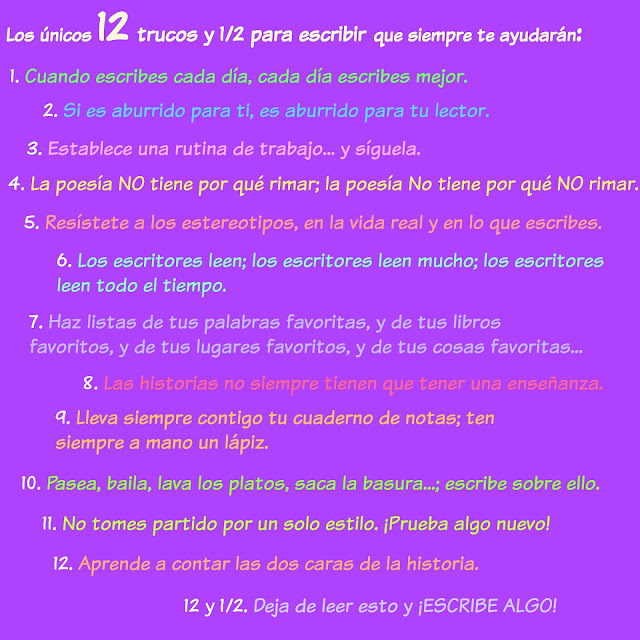 Los únicos 12 trucos y 1/2 para escribir que siempre te ayudarán:

1. Cuando escribes cada día, cada día escribes mejor.

2. Si es aburrido para ti, es aburrido para tu lector.

3. Establece una rutina de trabajo... y síguela.

4. La poesía NO tiene por qué rimar; la poesía No tiene por qué NO rimar.

5. Resístete a los estereotipos, en la vida real y en lo que escribes.

6. Los escritores leen; los escritores leen mucho; los escritores leen todo el tiempo.

7. Haz listas de tus palabras favoritas, y de tus libros favoritos, y de tus lugares favoritos, y de tus cosas favoritas...

8. Las historias no siempre tienen que tener una enseñanza.

9. Lleva siempre contigo tu cuaderno de notas; ten siempre a mano un lápiz.

10. Pasea, baila, lava los platos, saca la basura...; escribe sobre ello.

11. No tomes partido por un solo estilo. ¡Prueba algo nuevo!

12. Aprende a contar las dos caras de la historia.

12 y 1/2. Deja de leer esto y ¡ESCRIBE ALGO!